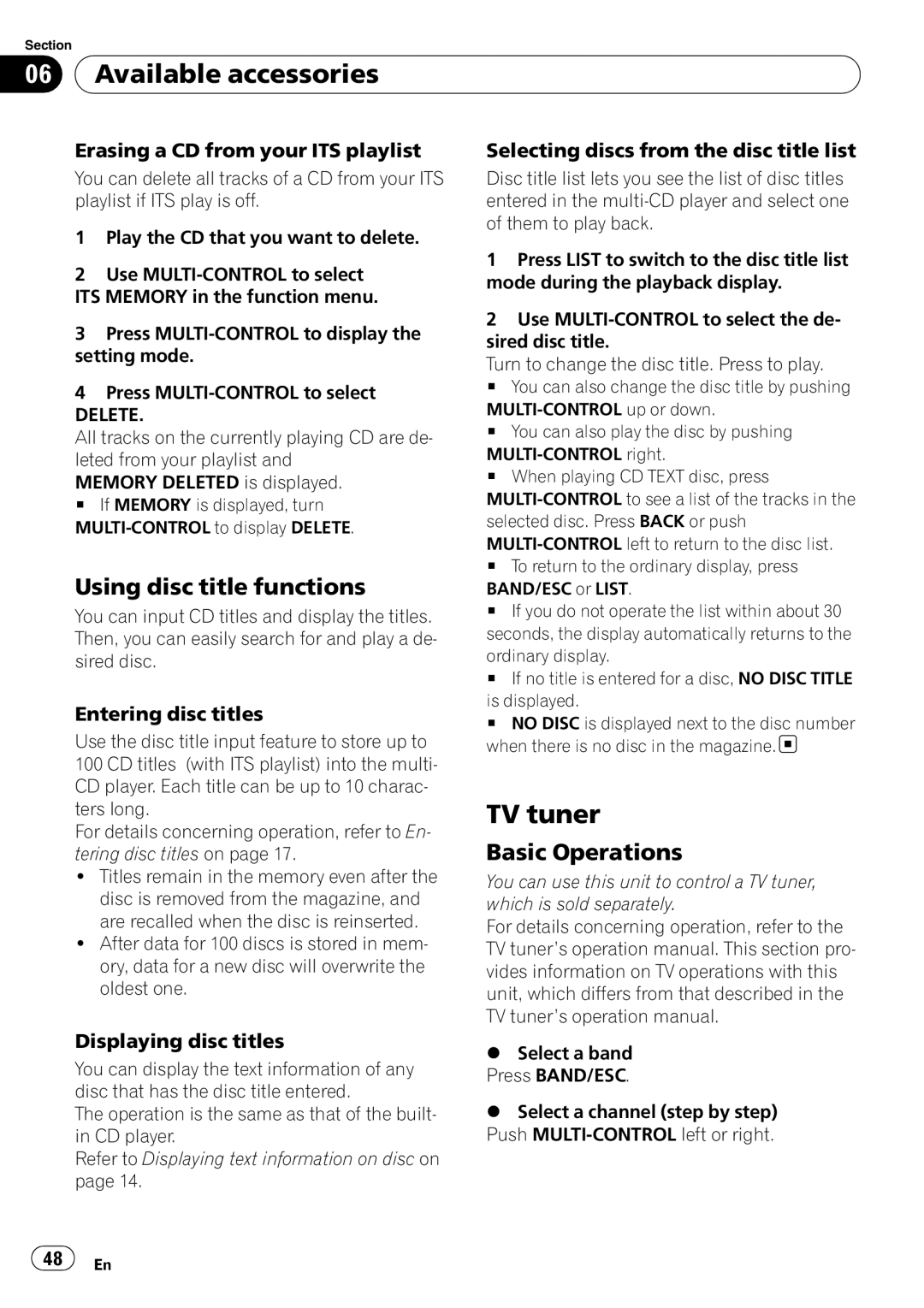 Section
06 Available accessories

Erasing a CD from your ITS playlist
You can delete all tracks of a CD from your ITS playlist if ITS play is off.

1 Play the CD that you want to delete.

2 Use MULTI-CONTROL to select ITS MEMORY in the function menu.

3 Press MULTI-CONTROL to display the setting mode.

4 Press MULTI-CONTROL to select DELETE.
All tracks on the currently playing CD are deleted from your playlist and MEMORY DELETED is displayed.
■ If MEMORY is displayed, turn MULTI-CONTROL to display DELETE.

Using disc title functions
You can input CD titles and display the titles. Then, you can easily search for and play a desired disc.

Entering disc titles
Use the disc title input feature to store up to 100 CD titles (with ITS playlist) into the multi-CD player. Each title can be up to 10 characters long.
For details concerning operation, refer to Entering disc titles on page 17.
• Titles remain in the memory even after the disc is removed from the magazine, and are recalled when the disc is reinserted.
• After data for 100 discs is stored in memory, data for a new disc will overwrite the oldest one.

Displaying disc titles
You can display the text information of any disc that has the disc title entered.
The operation is the same as that of the built-in CD player.
Refer to Displaying text information on disc on page 14.

Selecting discs from the disc title list
Disc title list lets you see the list of disc titles entered in the multi-CD player and select one of them to play back.

1 Press LIST to switch to the disc title list mode during the playback display.

2 Use MULTI-CONTROL to select the desired disc title.
Turn to change the disc title. Press to play.
■ You can also change the disc title by pushing MULTI-CONTROL up or down.
■ You can also play the disc by pushing MULTI-CONTROL right.
■ When playing CD TEXT disc, press MULTI-CONTROL to see a list of the tracks in the selected disc. Press BACK or push MULTI-CONTROL left to return to the disc list.
■ To return to the ordinary display, press BAND/ESC or LIST.
■ If you do not operate the list within about 30 seconds, the display automatically returns to the ordinary display.
■ If no title is entered for a disc, NO DISC TITLE is displayed.
■ NO DISC is displayed next to the disc number when there is no disc in the magazine.

TV tuner

Basic Operations
You can use this unit to control a TV tuner, which is sold separately.
For details concerning operation, refer to the TV tuner's operation manual. This section provides information on TV operations with this unit, which differs from that described in the TV tuner's operation manual.

● Select a band
Press BAND/ESC.

● Select a channel (step by step)
Push MULTI-CONTROL left or right.

48 En